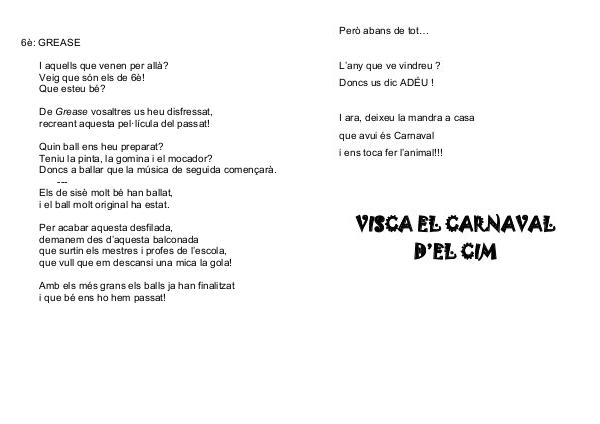 6è: GREASE

I aquells que venen per allà?
Veig que són els de 6è!
Que esteu bé?

De Grease vosaltres us heu disfressat,
recreant aquesta pel·lícula del passat!

Quin ball ens heu preparat?
Teniu la pinta, la gomina i el mocador?
Doncs a ballar que la música de seguida començarà.
---
Els de sisè molt bé han ballat,
i el ball molt original ha estat.

Per acabar aquesta desfilada,
demanem des d'aquesta balconada
que surtin els mestres i profes de l'escola,
que vull que em descansi una mica la gola!

Amb els més grans els balls ja han finalitzat
i que bé ens ho hem passat!

Però abans de tot…

L'any que ve vindreu ?
Doncs us dic ADÉU !

I ara, deixeu la mandra a casa
que avui és Carnaval
i ens toca fer l'animal!!!

VISCA EL CARNAVAL
D'EL CIM